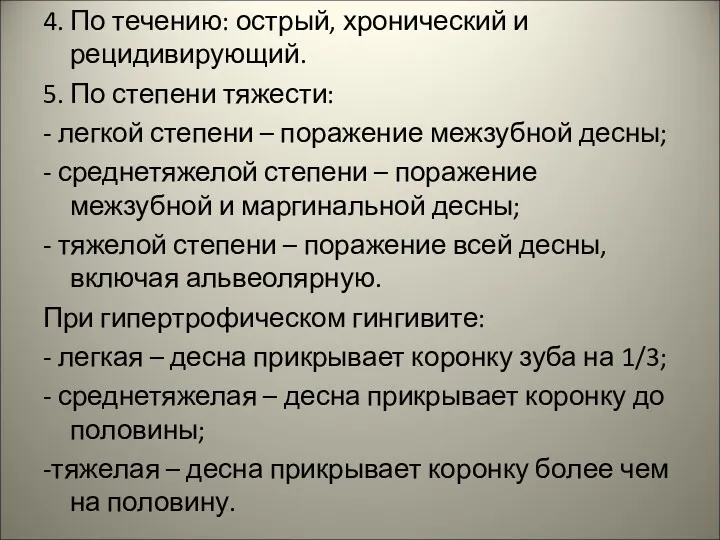 4. По течению: острый, хронический и рецидивирующий.

5. По степени тяжести:

- легкой степени – поражение межзубной десны;

- среднетяжелой степени – поражение межзубной и маргинальной десны;

- тяжелой степени – поражение всей десны, включая альвеолярную.

При гипертрофическом гингивите:

- легкая – десна прикрывает коронку зуба на 1/3;

- среднетяжелая – десна прикрывает коронку до половины;

-тяжелая – десна прикрывает коронку более чем на половину.